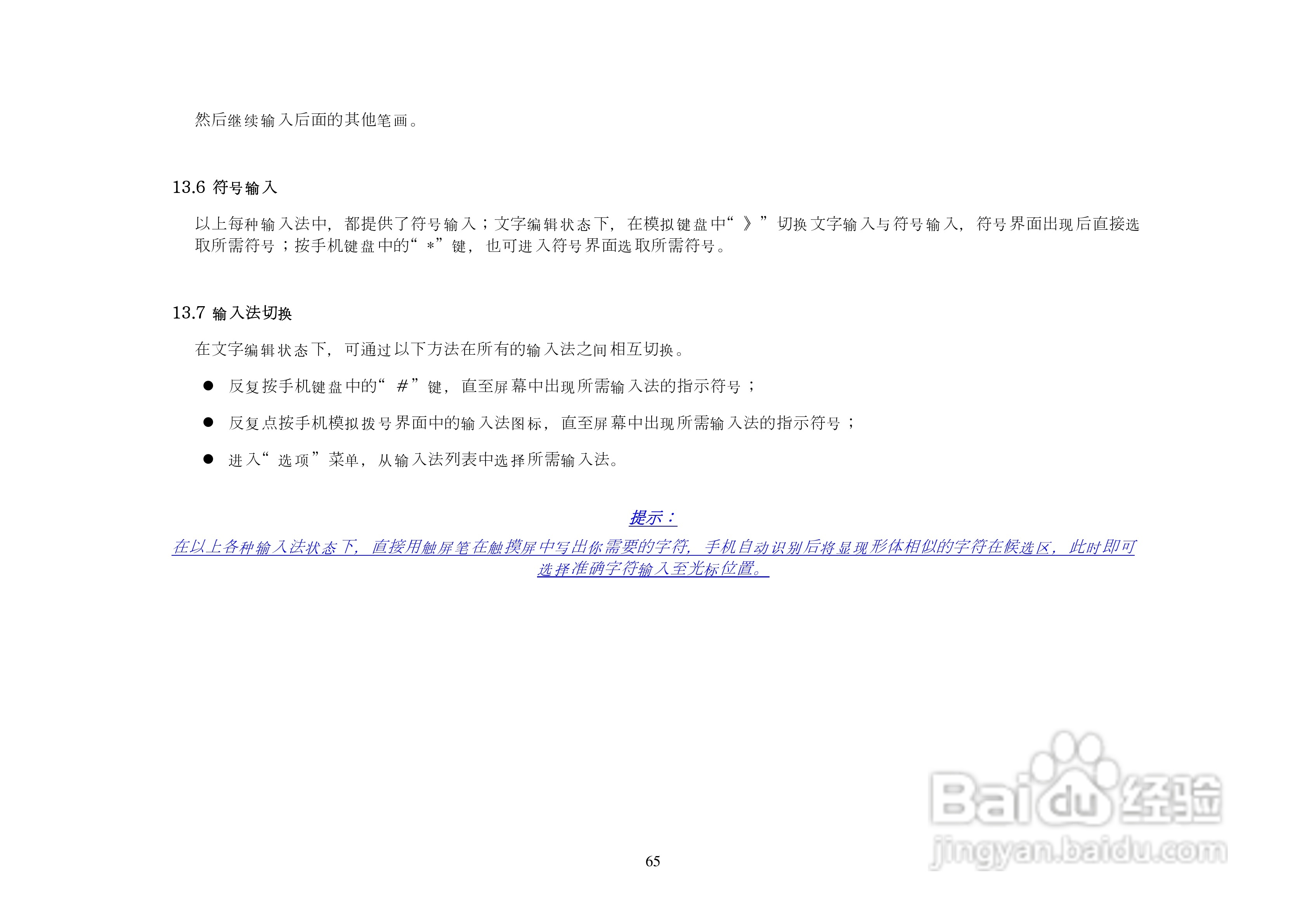 然后继续输入后面的其他笔画。

13.6 符号输入

以上每种输入法中，都提供了符号输入；文字编辑状态下，在模拟键盘中“》”切换文字输入与符号输入，符号界面出现后直接选取所需符号；按手机键盘中的“*”键，也可进入符号界面选取所需符号。

13.7 输入法切换

在文字编辑状态下，可通过以下方法在所有的输入法之间相互切换。

• 反复按手机键盘中的“#”键，直至屏幕中出现所需输入法的指示符号；

• 反复点按手机模拟拨号界面中的输入法图标，直至屏幕中出现所需输入法的指示符号；

• 进入“选项”菜单，从输入法列表中选择所需输入法。

提示：

在以上各种输入法状态下，直接用触屏笔在触摸屏中写出你需要的字符，手机自动识别后将显现形体相似的字符在候选区，此时即可选择准确字符输入至光标位置。

65

Baidu经验
jingyan.baidu.com